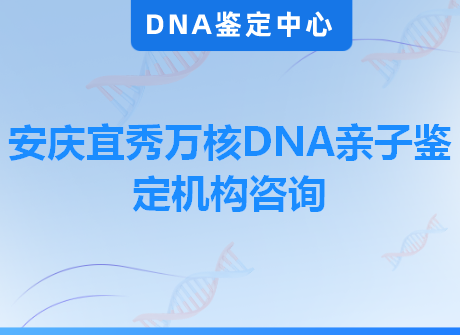 DNA鉴定中心

安庆宜秀万核DNA亲子鉴定机构咨询